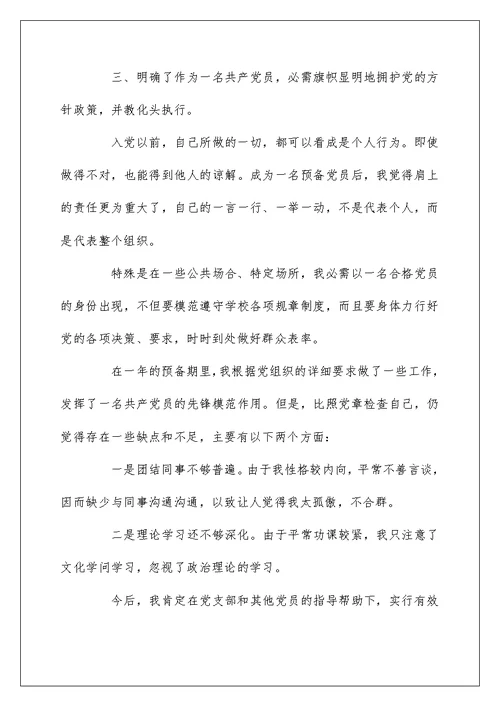 三、明确了作为一名共产党员，必需旗帜显明地拥护党的方针政策，并教化头执行。

入党以前，自己所做的一切，都可以看成是个人行为。即使做得不对，也能得到他人的谅解。成为一名预备党员后，我觉得肩上的责任更为重大了，自己的一言一行、一举一动，不是代表个人，而是代表整个组织。

特殊是在一些公共场合、特定场所，我必需以一名合格党员的身份出现，不但要模范遵守学校各项规章制度，而且要身体力行好党的各项决策、要求，时时到处做好群众表率。

在一年的预备期里，我根据党组织的详细要求做了一些工作，发挥了一名共产党员的先锋模范作用。但是，比照党章检查自己，仍觉得存在一些缺点和不足，主要有以下两个方面：

一是团结同事不够普遍。由于我性格较内向，平常不善言谈，因而缺少与同事沟通沟通，以致让人觉得我太孤傲，不合群。

二是理论学习还不够深化。由于平常功课较紧，我只注意了文化学问学习，忽视了政治理论的学习。

今后，我肯定在党支部和其他党员的指导帮助下，实行有效